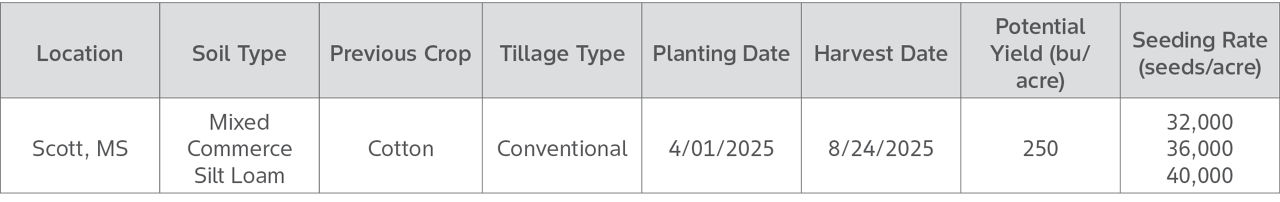 | Location | Soil Type | Previous Crop | Tillage Type | Planting Date | Harvest Date | Potential Yield (bu/acre) | Seeding Rate (seeds/acre) |
|---|---|---|---|---|---|---|---|
| Scott, MS | Mixed Commerce Silt Loam | Cotton | Conventional | 4/01/2025 | 8/24/2025 | 250 | 32,000 36,000 40,000 |